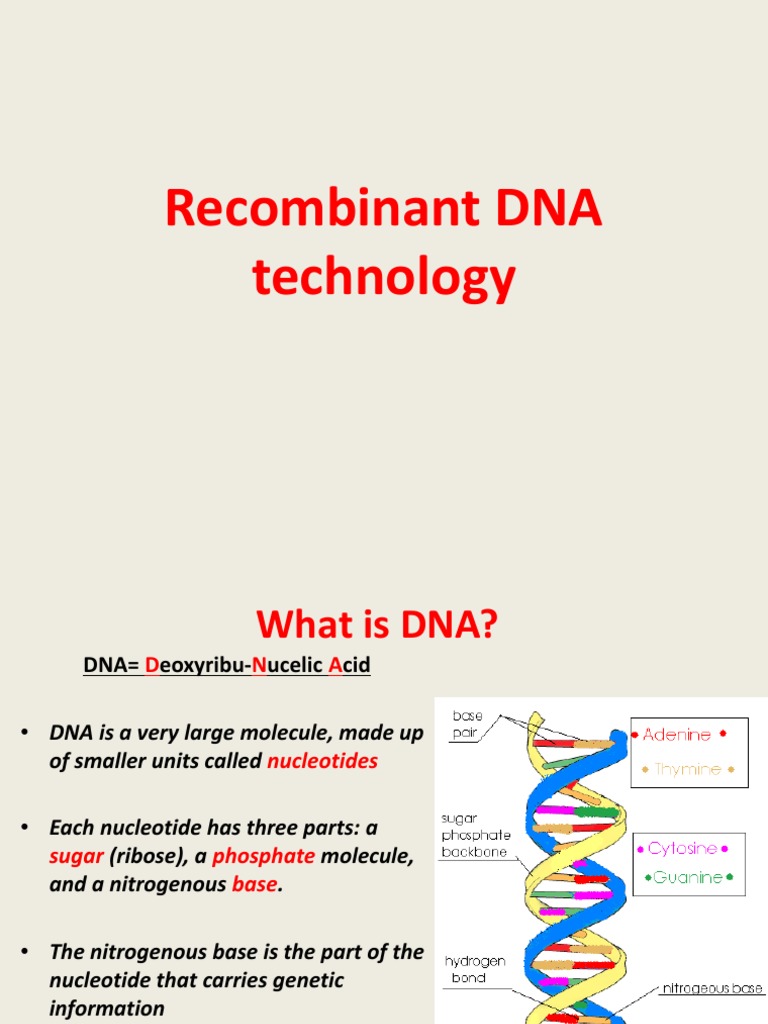 Recombinant DNA technology

What is DNA?

DNA= Deoxyribu-Nucelic Acid

• DNA is a very large molecule, made up of smaller units called nucleotides

• Each nucleotide has three parts: a sugar (ribose), a phosphate molecule, and a nitrogenous base.

• The nitrogenous base is the part of the nucleotide that carries genetic information

base pair

sugar phosphate backbone

hydrogen bond

Adenine

Thymine

Cytosine

Guanine

nitrogeous base